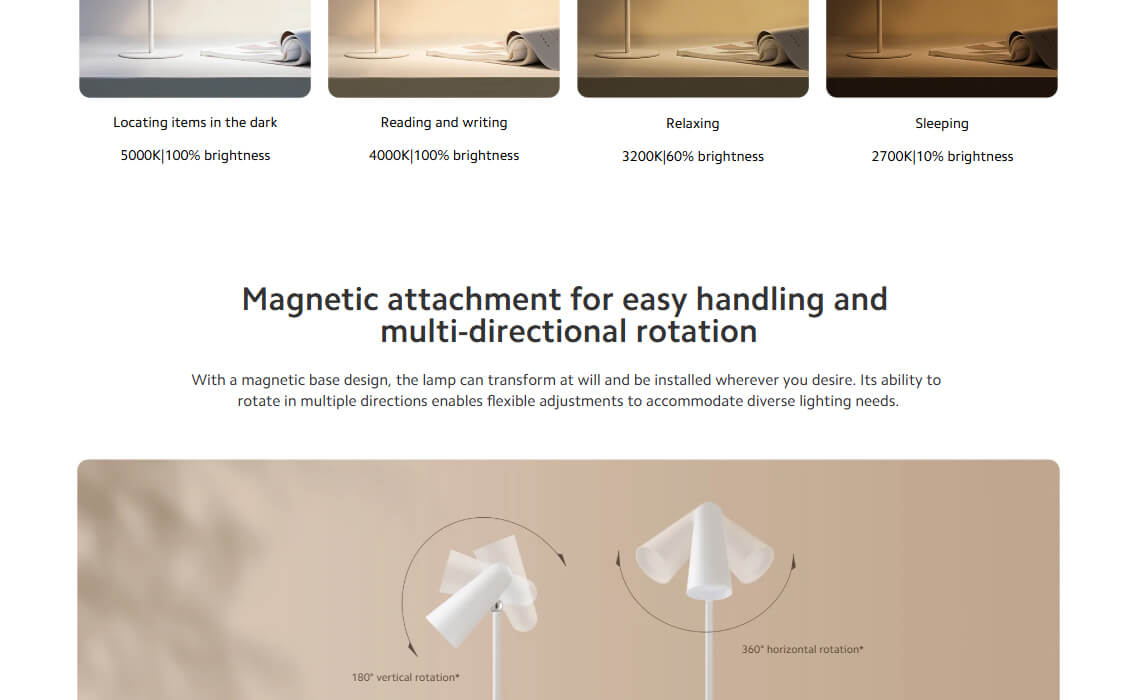 Locating items in the dark

5000K|100% brightness

Reading and writing

4000K|100% brightness

Relaxing

3200K|60% brightness

Sleeping

2700K|10% brightness

Magnetic attachment for easy handling and multi-directional rotation

With a magnetic base design, the lamp can transform at will and be installed wherever you desire. Its ability to rotate in multiple directions enables flexible adjustments to accommodate diverse lighting needs.

180° vertical rotation*

360° horizontal rotation*